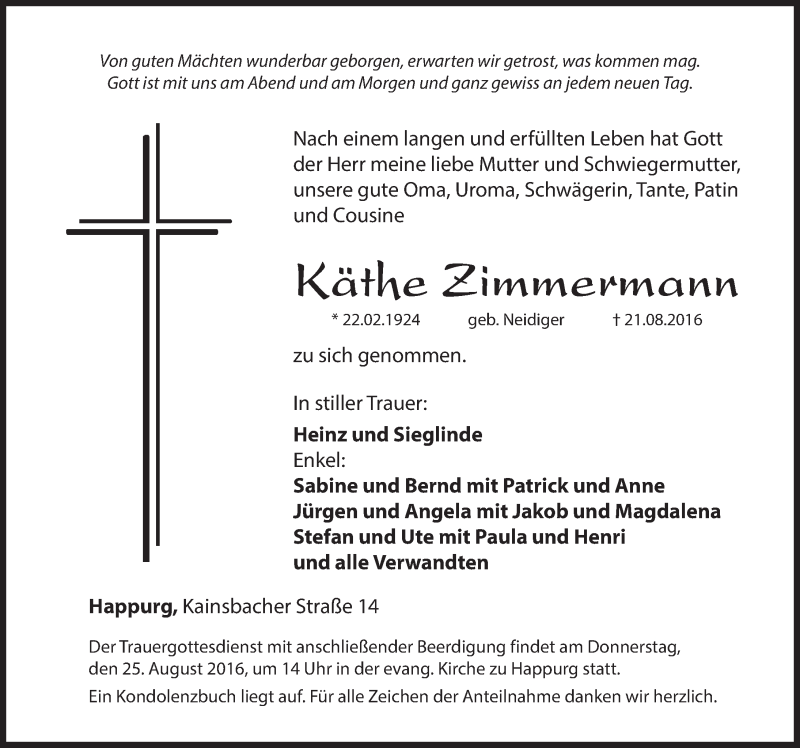 Von guten Mächten wunderbar geborgen, erwarten wir getrost, was kommen mag.
Gott ist mit uns am Abend und am Morgen und ganz gewiss an jedem neuen Tag.

Nach einem langen und erfüllten Leben hat Gott der Herr meine liebe Mutter und Schwiegermutter, unsere gute Oma, Uroma, Schwägerin, Tante, Patin und Cousine

Käthe Zimmermann

* 22.02.1924 geb. Neidiger † 21.08.2016

zu sich genommen.

In stiller Trauer:

Heinz und Sieglinde
Enkel:
Sabine und Bernd mit Patrick und Anne
Jürgen und Angela mit Jakob und Magdalena
Stefan und Ute mit Paula und Henri
und alle Verwandten

Happurg, Kainsbacher Straße 14

Der Trauergottesdienst mit anschließender Beerdigung findet am Donnerstag, den 25. August 2016, um 14 Uhr in der evang. Kirche zu Happurg statt.

Ein Kondolenzbuch liegt auf. Für alle Zeichen der Anteilnahme danken wir herzlich.